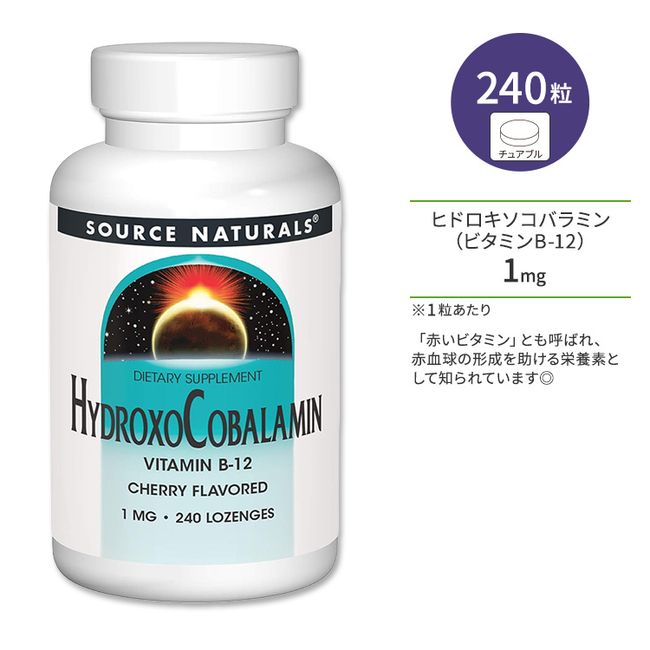 SOURCE NATURALS®

DIETARY SUPPLEMENT

HYDROXOCOBALAMIN

VITAMIN B-12

CHERRY FLAVORED

1 MG • 240 LOZENGES

240粒

チュアブル

ヒドロキソコバラミン
(ビタミンB-12)
1mg

※1粒あたり

「赤いビタミン」とも呼ばれ、赤血球の形成を助ける栄養素として知られています◎